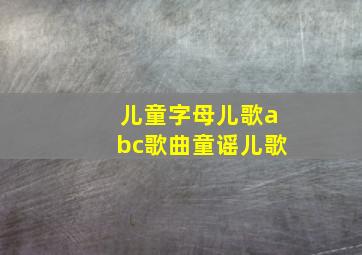 儿童字母儿歌abc歌曲童谣儿歌